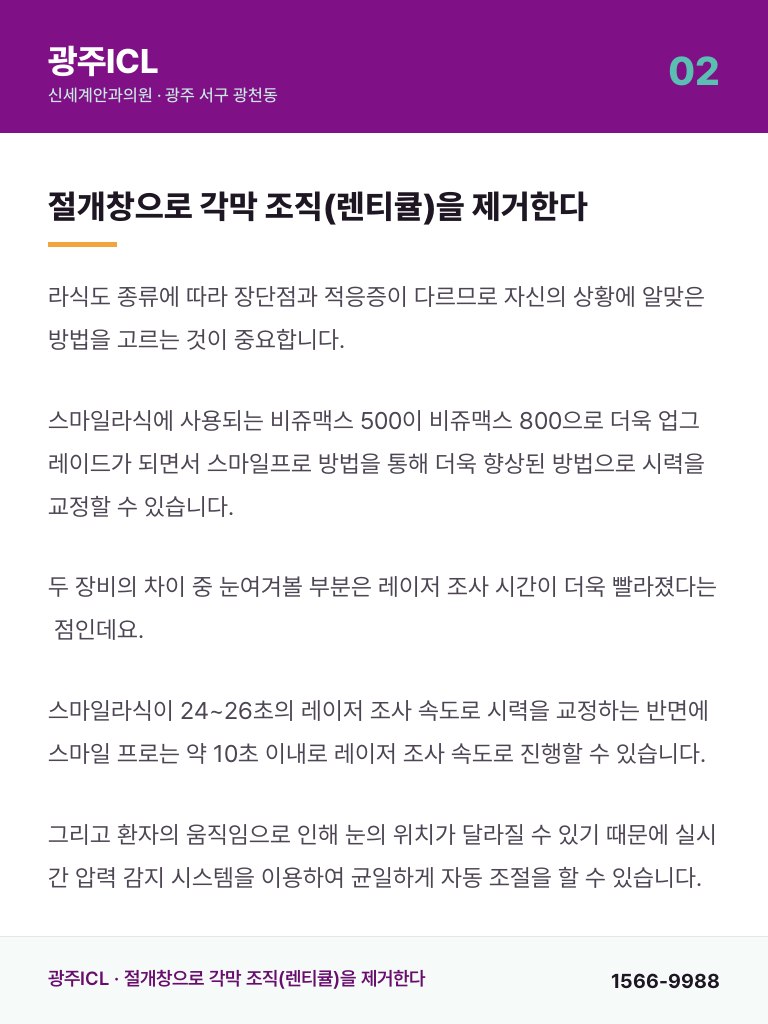 광주ICL
신세계안과의원 · 광주 서구 광천동

02

절개창으로 각막 조직(렌티큘)을 제거한다

라식도 종류에 따라 장단점과 적응증이 다르므로 자신의 상황에 알맞은 방법을 고르는 것이 중요합니다.

스마일라식에 사용되는 비쥬맥스 500이 비쥬맥스 800으로 더욱 업그레이드가 되면서 스마일프로 방법을 통해 더욱 향상된 방법으로 시력을 교정할 수 있습니다.

두 장비의 차이 중 눈여겨볼 부분은 레이저 조사 시간이 더욱 빨라졌다는 점인데요.

스마일라식이 24~26초의 레이저 조사 속도로 시력을 교정하는 반면에 스마일 프로는 약 10초 이내로 레이저 조사 속도로 진행할 수 있습니다.

그리고 환자의 움직임으로 인해 눈의 위치가 달라질 수 있기 때문에 실시간 압력 감지 시스템을 이용하여 균일하게 자동 조절을 할 수 있습니다.

광주ICL · 절개창으로 각막 조직(렌티큘)을 제거한다

1566-9988